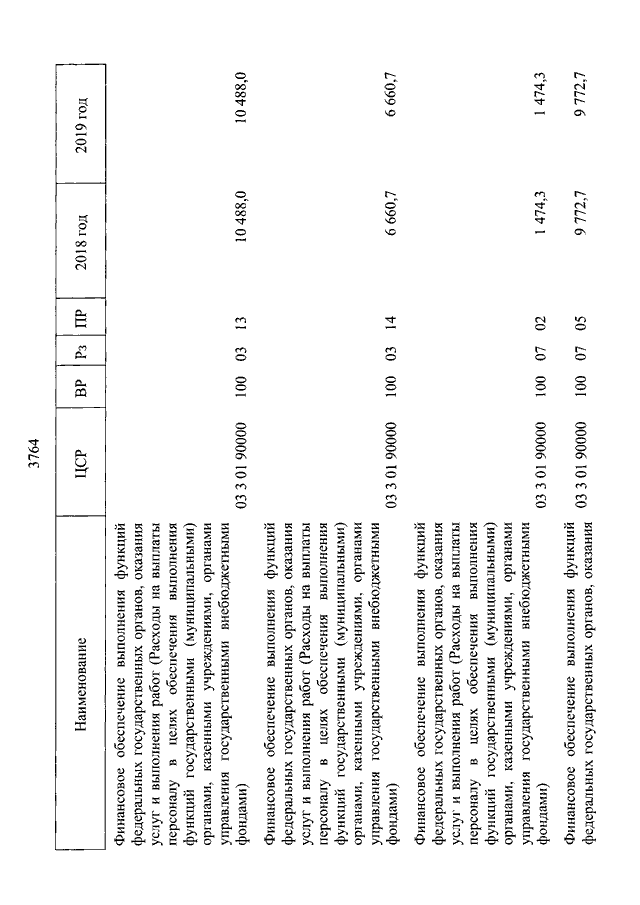 3764

| Наименование | ЦСР | ВР | Рз | ПР | 2018 год | 2019 год |
|---|---|---|---|---|---|---|
| Финансовое обеспечение выполнения функций федеральных государственных органов, оказания услуг и выполнения работ (Расходы на выплаты персоналу в целях обеспечения выполнения функций государственными (муниципальными) органами, казенными учреждениями, органами управления государственными внебюджетными фондами) | 03 3 01 90000 | 100 | 03 | 13 | 10 488,0 | 10 488,0 |
| Финансовое обеспечение выполнения функций федеральных государственных органов, оказания услуг и выполнения работ (Расходы на выплаты персоналу в целях обеспечения выполнения функций государственными (муниципальными) органами, казенными учреждениями, органами управления государственными внебюджетными фондами) | 03 3 01 90000 | 100 | 03 | 14 | 6 660,7 | 6 660,7 |
| Финансовое обеспечение выполнения функций федеральных государственных органов, оказания услуг и выполнения работ (Расходы на выплаты персоналу в целях обеспечения выполнения функций государственными (муниципальными) органами, казенными учреждениями, органами управления государственными внебюджетными фондами) | 03 3 01 90000 | 100 | 07 | 02 | 1 474,3 | 1 474,3 |
| Финансовое обеспечение выполнения функций федеральных государственных органов, оказания | 03 3 01 90000 | 100 | 07 | 05 | 9 772,7 | 9 772,7 |